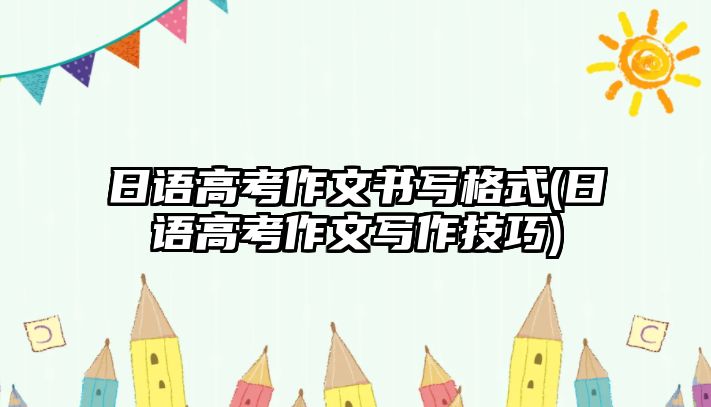 日语高考作文书写格式(日语高考作文写作技巧)